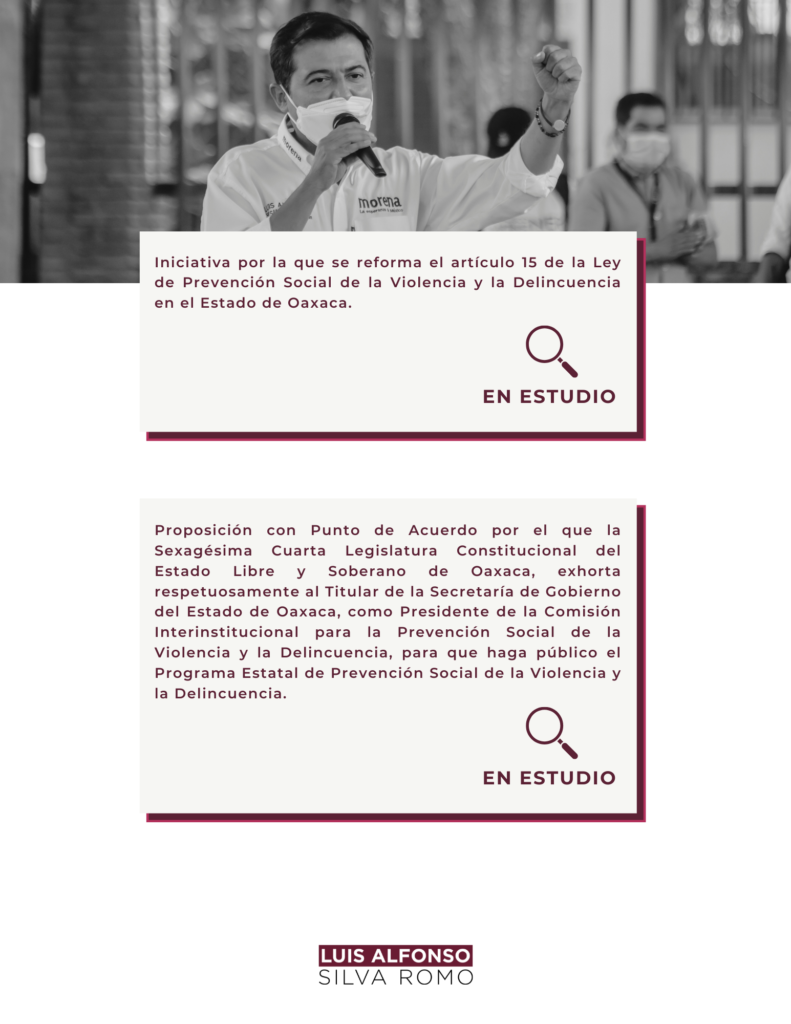 Iniciativa por la que se reforma el artículo 15 de la Ley de Prevención Social de la Violencia y la Delincuencia en el Estado de Oaxaca.

EN ESTUDIO

Proposición con Punto de Acuerdo por el que la Sexagésima Cuarta Legislatura Constitucional del Estado Libre y Soberano de Oaxaca, exhorta respetuosamente al Titular de la Secretaría de Gobierno del Estado de Oaxaca, como Presidente de la Comisión Interinstitucional para la Prevención Social de la Violencia y la Delincuencia, para que haga público el Programa Estatal de Prevención Social de la Violencia y la Delincuencia.

EN ESTUDIO

LUIS ALFONSO
SILVA ROMO